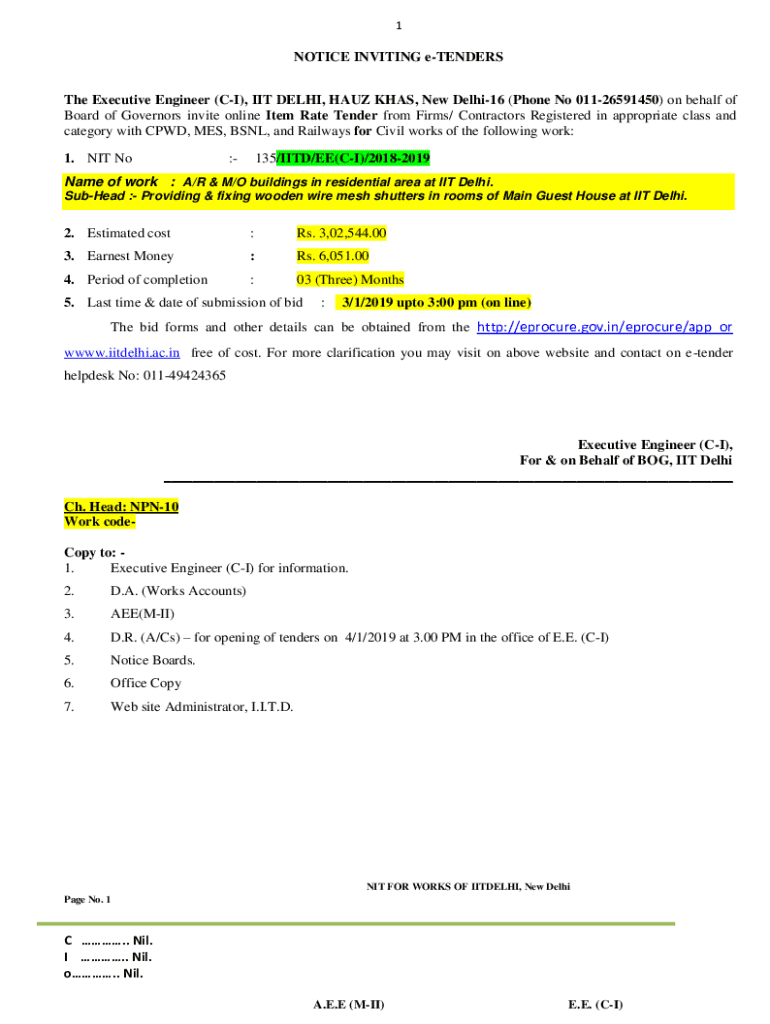 1

NOTICE INVITING e-TENDERS

The Executive Engineer (C-I), IIT DELHI, HAUZ KHAS, New Delhi-16 (Phone No 011-26591450) on behalf of Board of Governors invite online Item Rate Tender from Firms/ Contractors Registered in appropriate class and category with CPWD, MES, BSNL, and Railways for Civil works of the following work:

1. NIT No :- 135/IITD/EE(C-I)/2018-2019

Name of work : A/R & M/O buildings in residential area at IIT Delhi.
Sub-Head :- Providing & fixing wooden wire mesh shutters in rooms of Main Guest House at IIT Delhi.

2. Estimated cost : Rs. 3,02,544.00
3. Earnest Money : Rs. 6,051.00
4. Period of completion : 03 (Three) Months
5. Last time & date of submission of bid : 3/1/2019 upto 3:00 pm (on line)

The bid forms and other details can be obtained from the http://eprocure.gov.in/eprocure/app or www.iitdelhi.ac.in free of cost. For more clarification you may visit on above website and contact on e-tender helpdesk No: 011-49424365

Executive Engineer (C-I),
For & on Behalf of BOG, IIT Delhi

Ch. Head: NPN-10
Work code-

Copy to: -
1. Executive Engineer (C-I) for information.
2. D.A. (Works Accounts)
3. AEE(M-II)
4. D.R. (A/Cs) – for opening of tenders on 4/1/2019 at 3.00 PM in the office of E.E. (C-I)
5. Notice Boards.
6. Office Copy
7. Web site Administrator, I.I.T.D.

NIT FOR WORKS OF IITDELHI, New Delhi

Page No. 1

C ………….. Nil.
I ………….. Nil.
o………….. Nil.

A.E.E (M-II) E.E. (C-I)